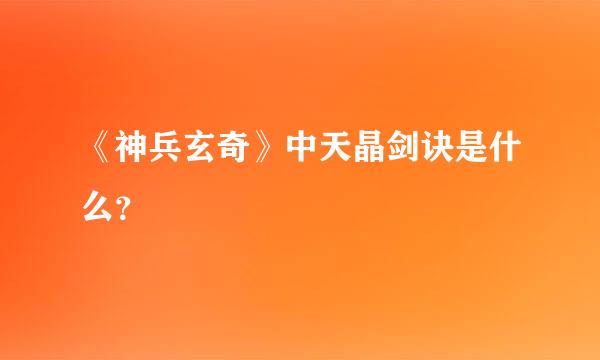 《神兵玄奇》中天晶剑诀是什么?